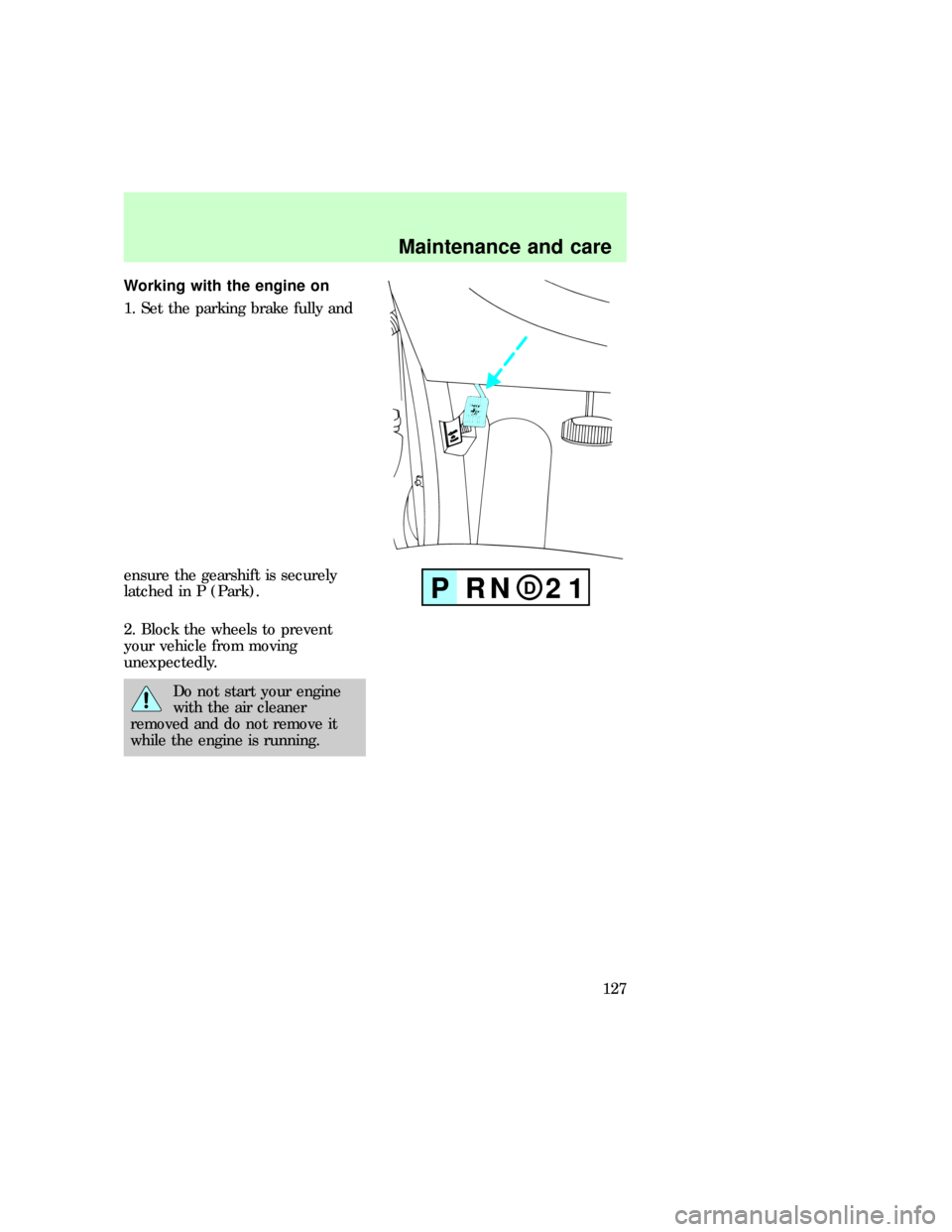 Maintenance and care

Working with the engine on

1. Set the parking brake fully and

ensure the gearshift is securely latched in P (Park).

P R N D 2 1

2. Block the wheels to prevent your vehicle from moving unexpectedly.

Do not start your engine with the air cleaner removed and do not remove it while the engine is running.

127

carmanualsonline.info